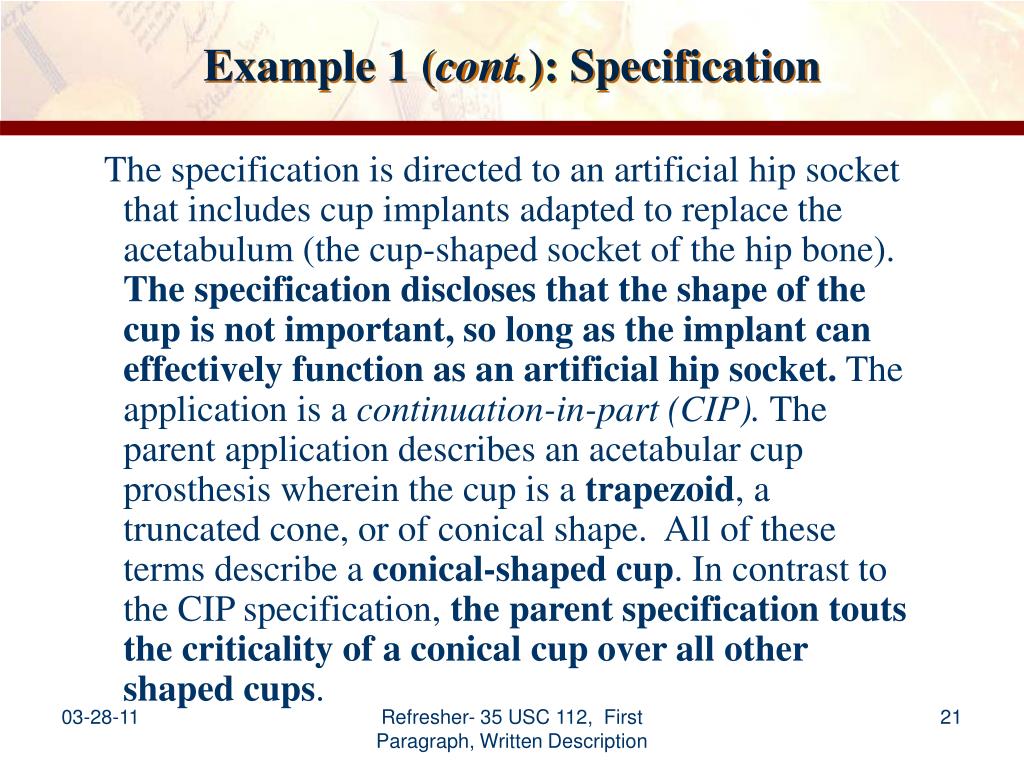 Example 1 (cont.): Specification

The specification is directed to an artificial hip socket that includes cup implants adapted to replace the acetabulum (the cup-shaped socket of the hip bone). The specification discloses that the shape of the cup is not important, so long as the implant can effectively function as an artificial hip socket. The application is a continuation-in-part (CIP). The parent application describes an acetabular cup prosthesis wherein the cup is a trapezoid, a truncated cone, or of conical shape. All of these terms describe a conical-shaped cup. In contrast to the CIP specification, the parent specification touts the criticality of a conical cup over all other shaped cups.

03-28-11

Refresher- 35 USC 112, First Paragraph, Written Description

21